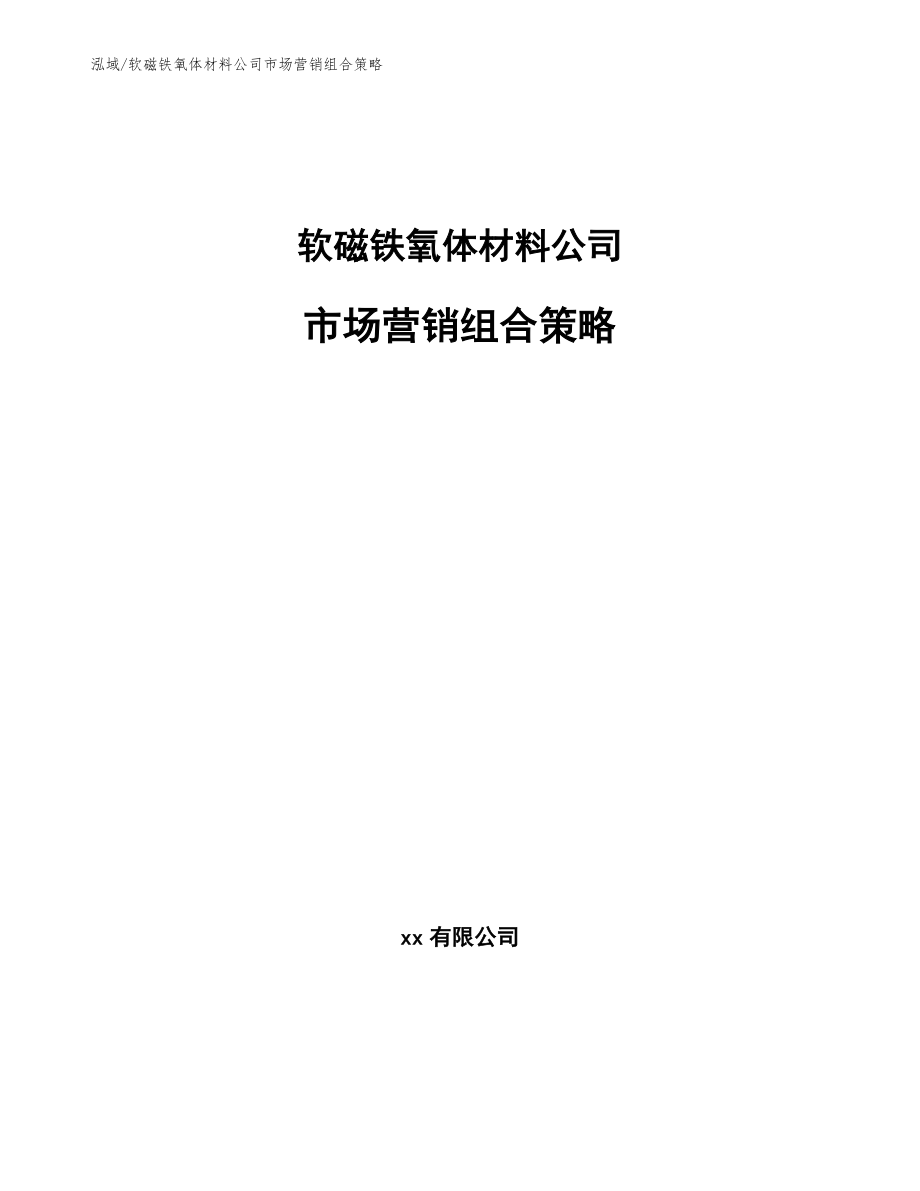 泓域/软磁铁氧体材料公司市场营销组合策略

软磁铁氧体材料公司

市场营销组合策略

xx 有限公司